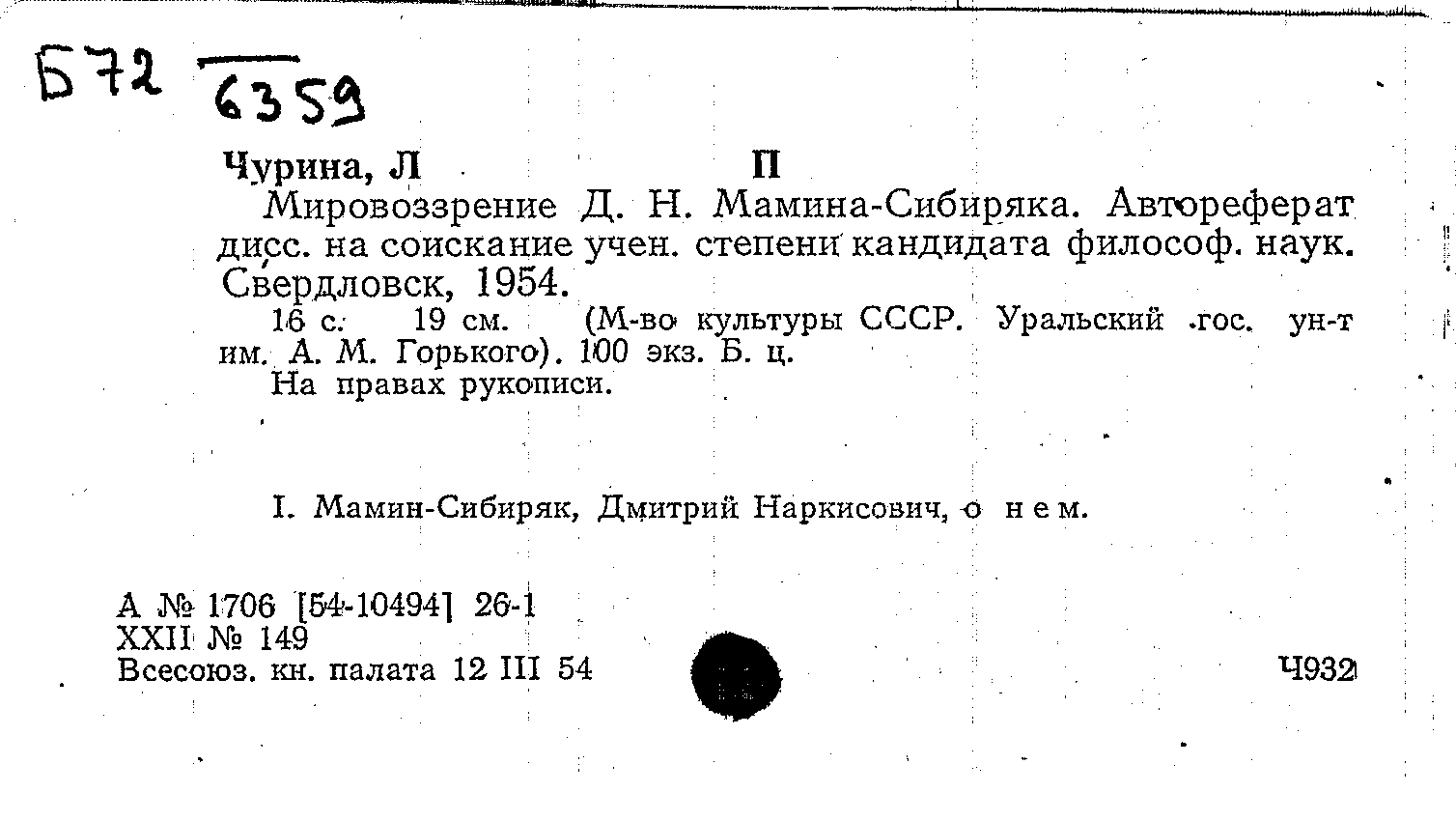 Б72 6359

Чурина, Л П

Мировоззрение Д. Н. Мамина-Сибиряка. Автореферат дисс. на соискание учен. степени кандидата философ. наук. Свердловск, 1954.

16 с. 19 см. (М-во культуры СССР. Уральский гос. ун-т им. А. М. Горького). 100 экз. Б. ц.

На правах рукописи.

I. Мамин-Сибиряк, Дмитрий Наркисович, о нем.

А № 1706 [54-10494] 26-1
XXII № 149
Всесоюз. кн. палата 12 III 54

Ч932